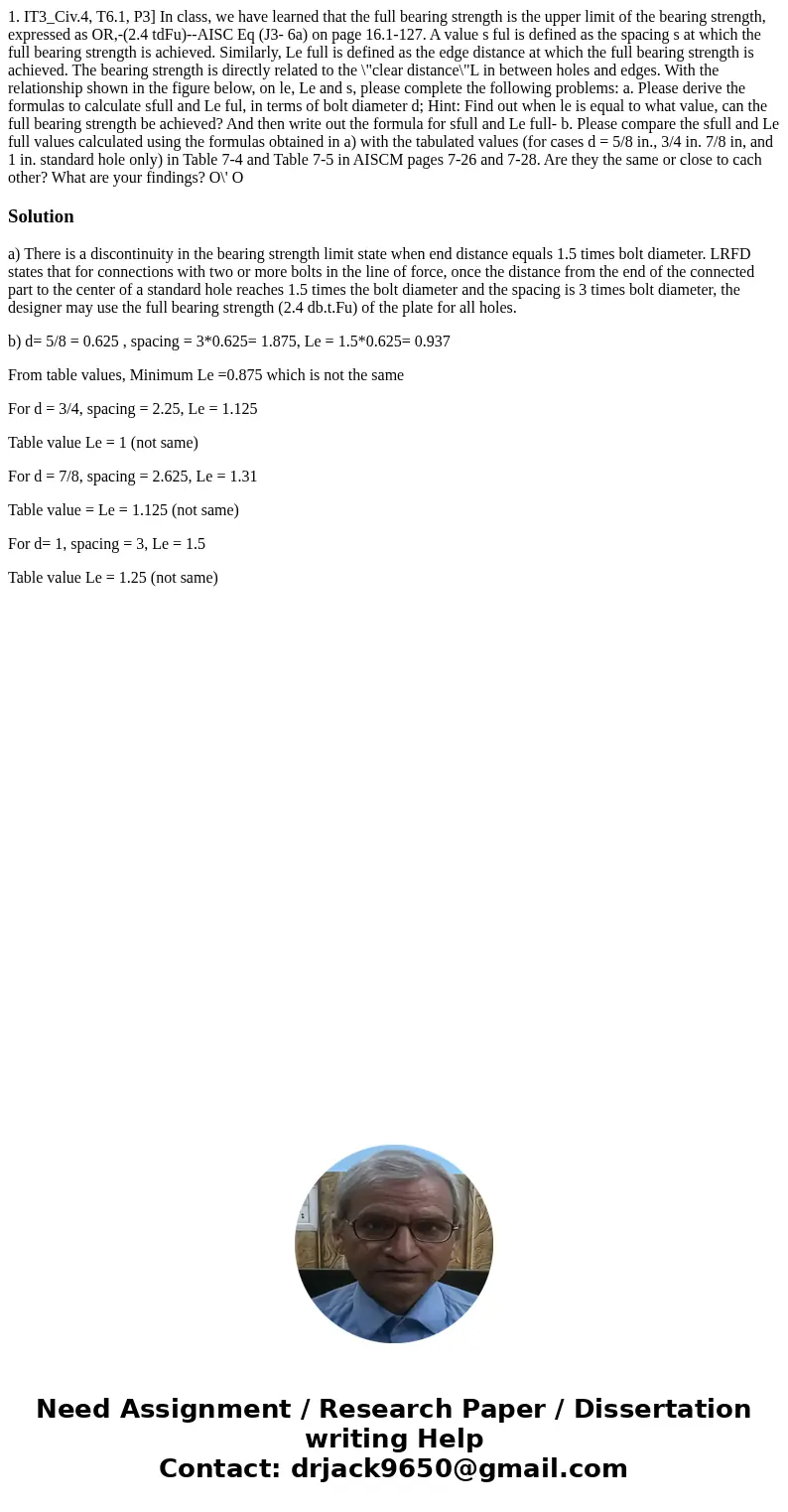 1. IT3_Civ.4, T6.1, P3] In class, we have learned that the full bearing strength is the upper limit of the bearing strength, expressed as OR,-(2.4 tdFu)--AISC Eq (J3- 6a) on page 16.1-127. A value s ful is defined as the spacing s at which the full bearing strength is achieved. Similarly, Le full is defined as the edge distance at which the full bearing strength is achieved. The bearing strength is directly related to the \"clear distance\"L in between holes and edges. With the relationship shown in the figure below, on le, Le and s, please complete the following problems: a. Please derive the formulas to calculate sfull and Le ful, in terms of bolt diameter d; Hint: Find out when le is equal to what value, can the full bearing strength be achieved? And then write out the formula for sfull and Le full- b. Please compare the sfull and Le full values calculated using the formulas obtained in a) with the tabulated values (for cases d = 5/8 in., 3/4 in. 7/8 in, and 1 in. standard hole only) in Table 7-4 and Table 7-5 in AISCM pages 7-26 and 7-28. Are they the same or close to cach other? What are your findings? O\' O

Solution

a) There is a discontinuity in the bearing strength limit state when end distance equals 1.5 times bolt diameter. LRFD states that for connections with two or more bolts in the line of force, once the distance from the end of the connected part to the center of a standard hole reaches 1.5 times the bolt diameter and the spacing is 3 times bolt diameter, the designer may use the full bearing strength (2.4 db.t.Fu) of the plate for all holes.

b) d= 5/8 = 0.625 , spacing = 3*0.625= 1.875, Le = 1.5*0.625= 0.937

From table values, Minimum Le =0.875 which is not the same

For d = 3/4, spacing = 2.25, Le = 1.125

Table value Le = 1 (not same)

For d = 7/8, spacing = 2.625, Le = 1.31

Table value = Le = 1.125 (not same)

For d= 1, spacing = 3, Le = 1.5

Table value Le = 1.25 (not same)

Need Assignment / Research Paper / Dissertation writing Help
Contact: drjack9650@gmail.com